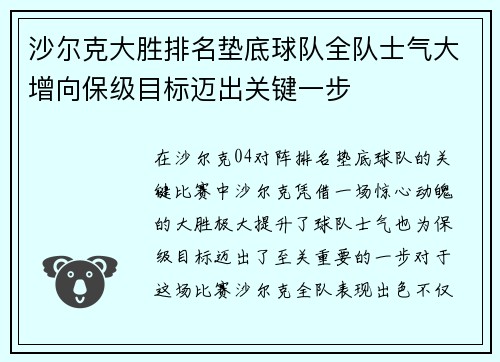 沙尔克大胜排名垫底球队全队士气大增向保级目标迈出关键一步

在沙尔克04对阵排名垫底球队的关键比赛中沙尔克凭借一场惊心动魄的大胜极大提升了球队士气也为保级目标迈出了至关重要的一步对于这场比赛沙尔克全队表现出色不仅